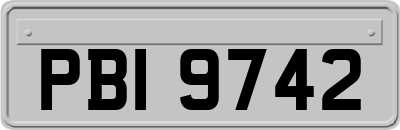 PBI 9742